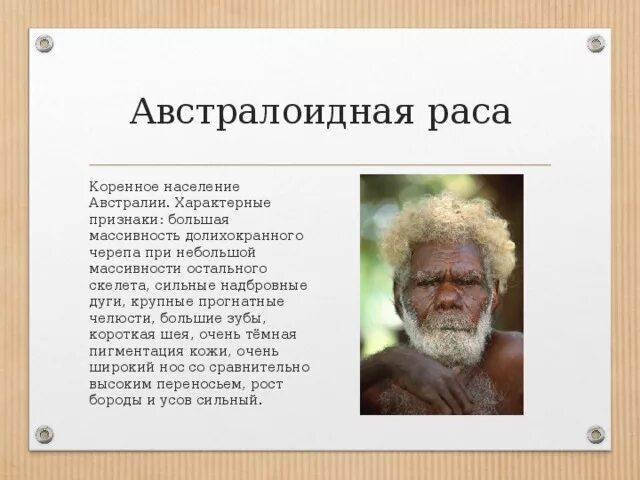 Австралоидная раса

Коренное население Австралии. Характерные признаки: большая массивность долихокранного черепа при небольшой массивности остального скелета, сильные надбровные дуги, крупные прогнатные челюсти, большие зубы, короткая шея, очень тёмная пигментация кожи, очень широкий нос со сравнительно высоким переносьем, рост бороды и усов сильный.